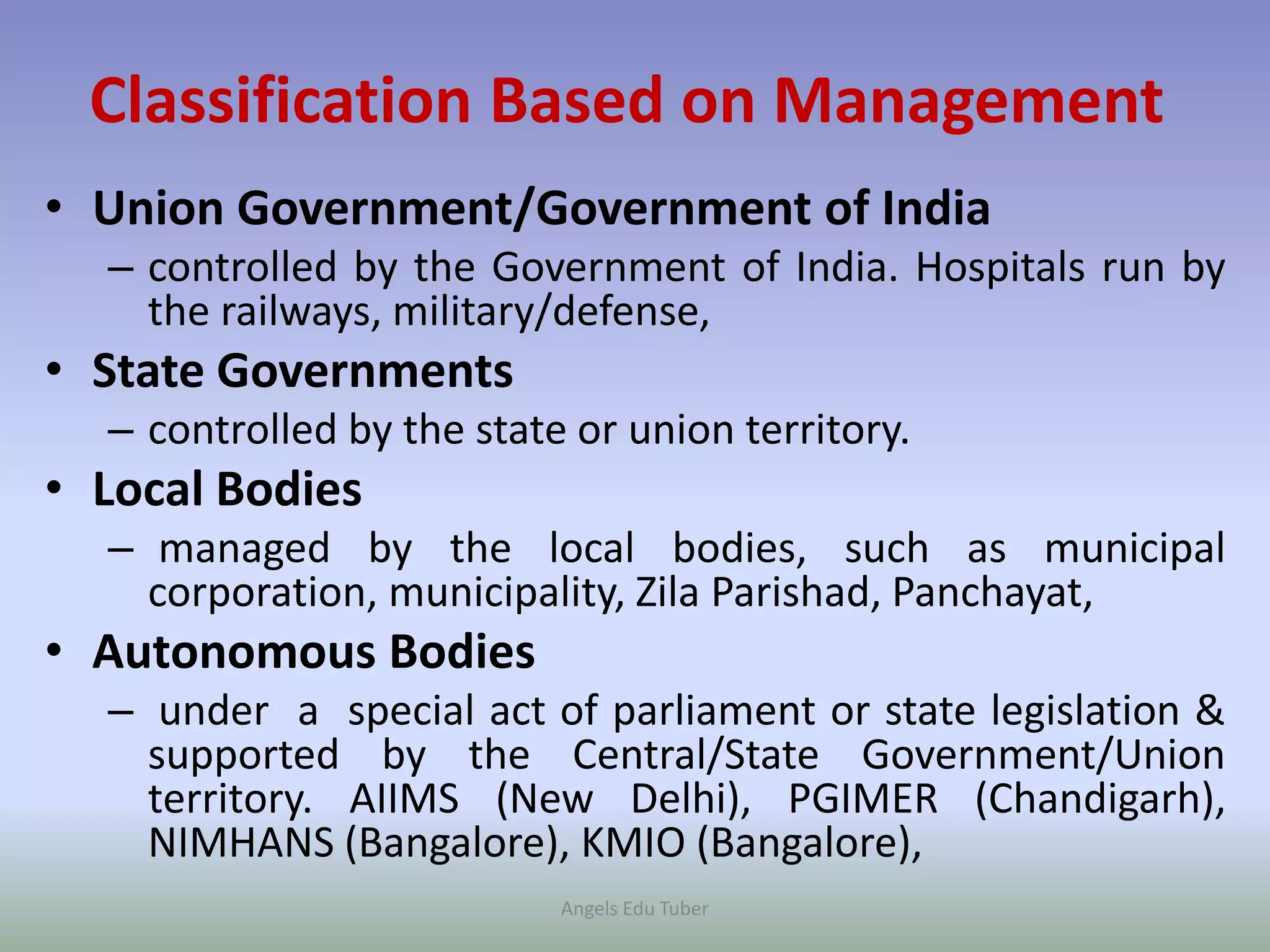 Classification Based on Management

• Union Government/Government of India
– controlled by the Government of India. Hospitals run by the railways, military/defense,

• State Governments
– controlled by the state or union territory.

• Local Bodies
– managed by the local bodies, such as municipal corporation, municipality, Zila Parishad, Panchayat,

• Autonomous Bodies
– under a special act of parliament or state legislation & supported by the Central/State Government/Union territory. AIIMS (New Delhi), PGIMER (Chandigarh), NIMHANS (Bangalore), KMIO (Bangalore),

Angels Edu Tuber